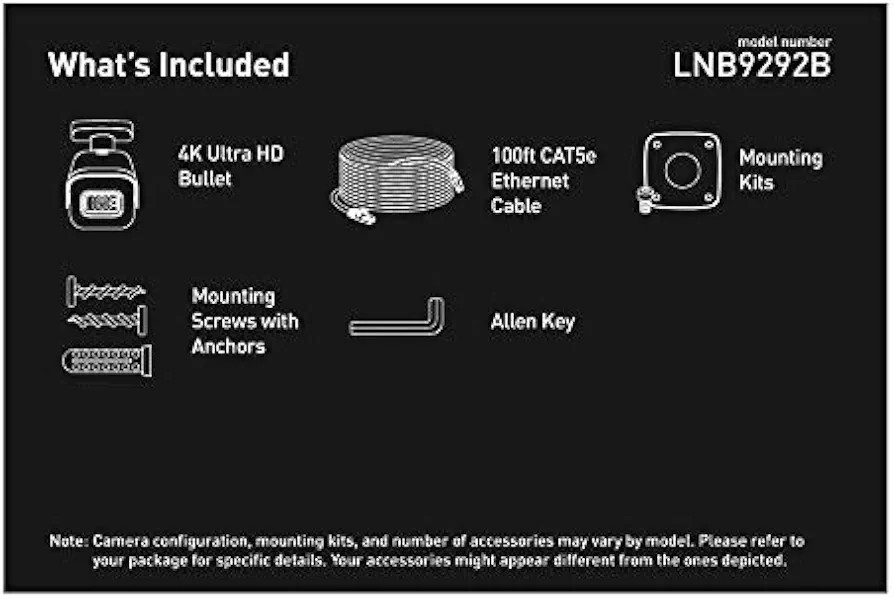 What's Included

model number
LNB9292B

4K Ultra HD Bullet

100ft CAT5e Ethernet Cable

Mounting Kits

Mounting Screws with Anchors

Allen Key

Note: Camera configuration, mounting kits, and number of accessories may vary by model. Please refer to your package for specific details. Your accessories might appear different from the ones depicted.